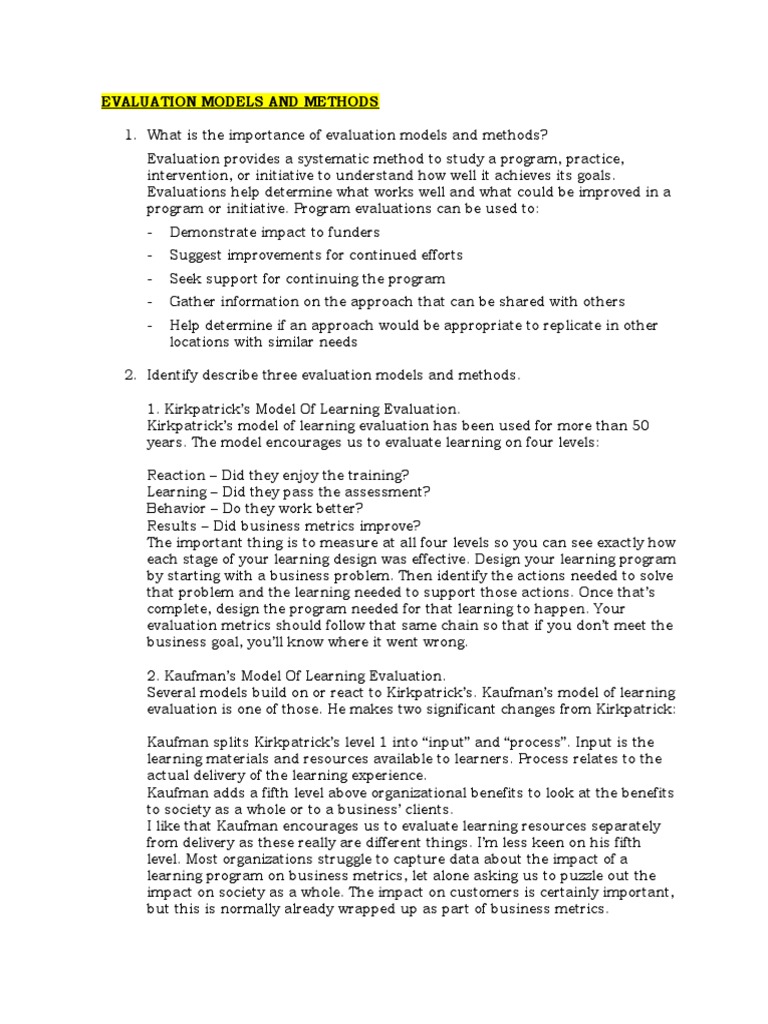 EVALUATION MODELS AND METHODS

1. What is the importance of evaluation models and methods?

Evaluation provides a systematic method to study a program, practice, intervention, or initiative to understand how well it achieves its goals. Evaluations help determine what works well and what could be improved in a program or initiative. Program evaluations can be used to:

- Demonstrate impact to funders
- Suggest improvements for continued efforts
- Seek support for continuing the program
- Gather information on the approach that can be shared with others
- Help determine if an approach would be appropriate to replicate in other locations with similar needs

2. Identify describe three evaluation models and methods.

1. Kirkpatrick's Model Of Learning Evaluation.
Kirkpatrick's model of learning evaluation has been used for more than 50 years. The model encourages us to evaluate learning on four levels:

Reaction – Did they enjoy the training?
Learning – Did they pass the assessment?
Behavior – Do they work better?
Results – Did business metrics improve?
The important thing is to measure at all four levels so you can see exactly how each stage of your learning design was effective. Design your learning program by starting with a business problem. Then identify the actions needed to solve that problem and the learning needed to support those actions. Once that's complete, design the program needed for that learning to happen. Your evaluation metrics should follow that same chain so that if you don't meet the business goal, you'll know where it went wrong.

2. Kaufman's Model Of Learning Evaluation.
Several models build on or react to Kirkpatrick's. Kaufman's model of learning evaluation is one of those. He makes two significant changes from Kirkpatrick:

Kaufman splits Kirkpatrick's level 1 into "input" and "process". Input is the learning materials and resources available to learners. Process relates to the actual delivery of the learning experience.
Kaufman adds a fifth level above organizational benefits to look at the benefits to society as a whole or to a business' clients.
I like that Kaufman encourages us to evaluate learning resources separately from delivery as these really are different things. I'm less keen on his fifth level. Most organizations struggle to capture data about the impact of a learning program on business metrics, let alone asking us to puzzle out the impact on society as a whole. The impact on customers is certainly important, but this is normally already wrapped up as part of business metrics.